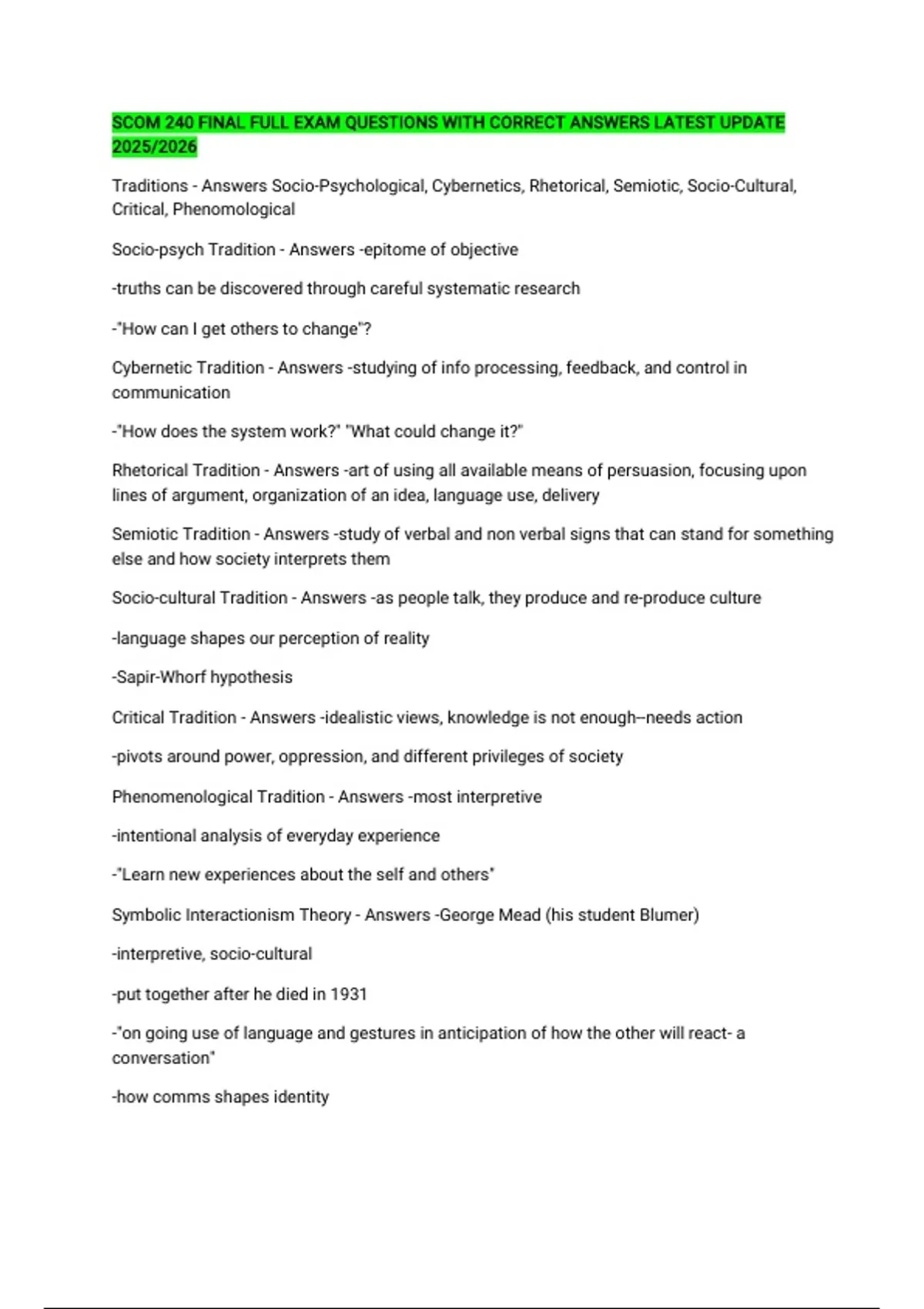 SCOM 240 FINAL FULL EXAM QUESTIONS WITH CORRECT ANSWERS LATEST UPDATE 2025/2026

Traditions - Answers Socio-Psychological, Cybernetics, Rhetorical, Semiotic, Socio-Cultural, Critical, Phenomological

Socio-psych Tradition - Answers -epitome of objective

-truths can be discovered through careful systematic research

-"How can I get others to change"?

Cybernetic Tradition - Answers -studying of info processing, feedback, and control in communication

-"How does the system work?" "What could change it?"

Rhetorical Tradition - Answers -art of using all available means of persuasion, focusing upon lines of argument, organization of an idea, language use, delivery

Semiotic Tradition - Answers -study of verbal and non verbal signs that can stand for something else and how society interprets them

Socio-cultural Tradition - Answers -as people talk, they produce and re-produce culture

-language shapes our perception of reality

-Sapir-Whorf hypothesis

Critical Tradition - Answers -idealistic views, knowledge is not enough--needs action

-pivots around power, oppression, and different privileges of society

Phenomenological Tradition - Answers -most interpretive

-intentional analysis of everyday experience

-"Learn new experiences about the self and others"

Symbolic Interactionism Theory - Answers -George Mead (his student Blumer)

-interpretive, socio-cultural

-put together after he died in 1931

-"on going use of language and gestures in anticipation of how the other will react- a conversation"

-how comms shapes identity